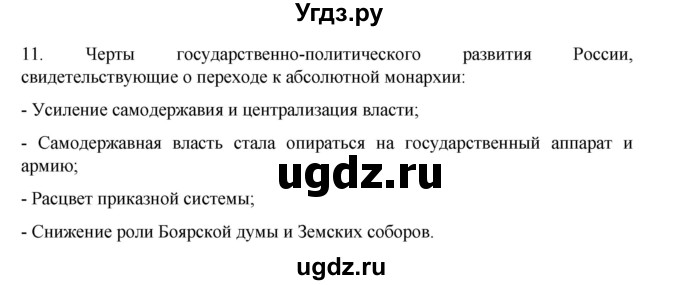 Угдз.ру

11. Черты государственно-политического развития России, свидетельствующие о переходе к абсолютной монархии:

- Усиление самодержавия и централизация власти;

- Самодержавная власть стала опираться на государственный аппарат и армию;

ugdz.ru

- Расцвет приказной системы;

- Снижение роли Боярской думы и Земских соборов.

ugdz.ru